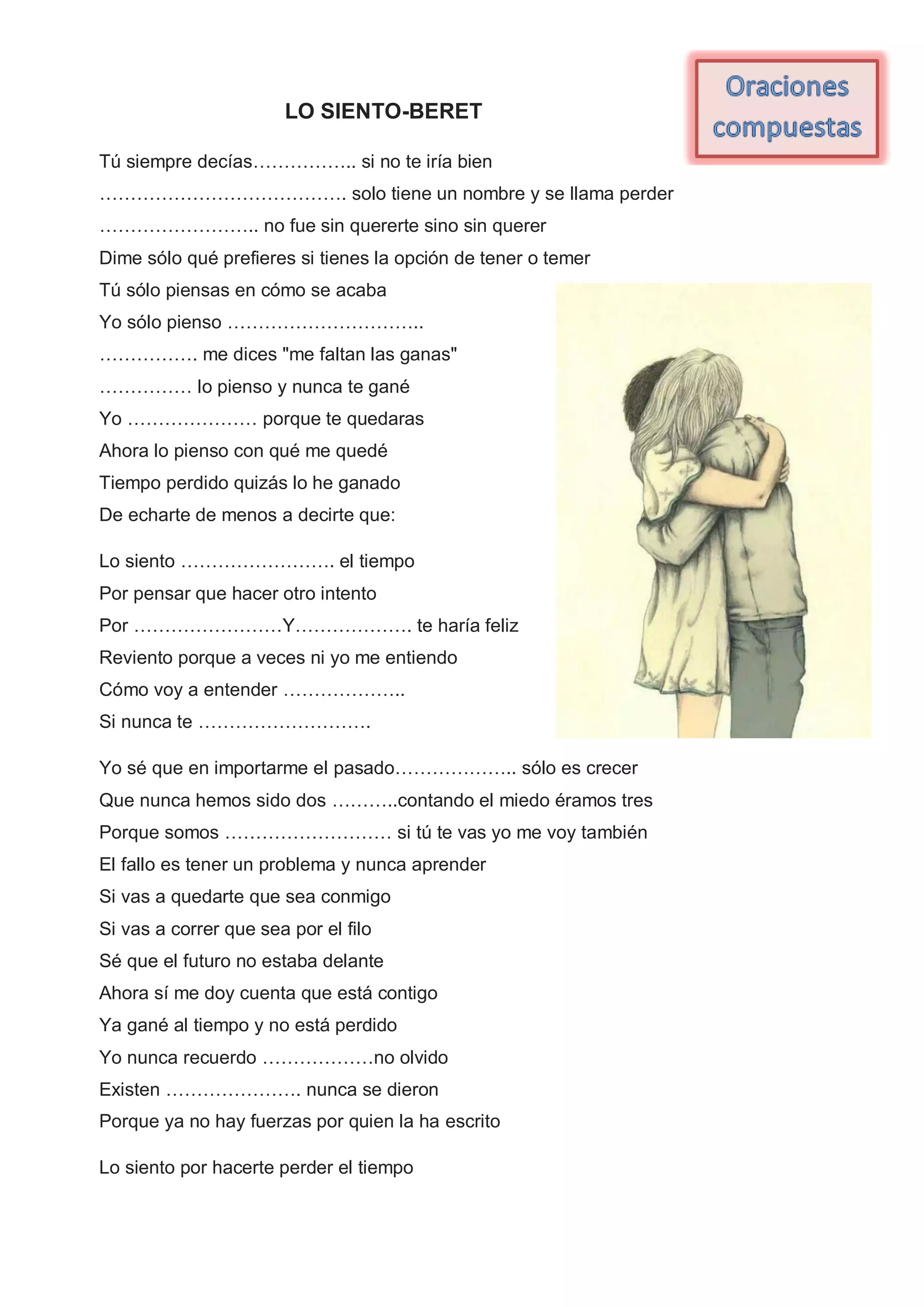 Oraciones compuestas

LO SIENTO-BERET

Tú siempre decías____ si no te iría bien
____ solo tiene un nombre y se llama perder
____ no fue sin quererte sino sin querer
Dime sólo qué prefieres si tienes la opción de tener o temer
Tú sólo piensas en cómo se acaba
Yo sólo pienso ____
____ me dices "me faltan las ganas"
____ lo pienso y nunca te gané
Yo ____ porque te quedaras
Ahora lo pienso con qué me quedé
Tiempo perdido quizás lo he ganado
De echarte de menos a decirte que:

Lo siento ____ el tiempo
Por pensar que hacer otro intento
Por ____Y____ te haría feliz
Reviento porque a veces ni yo me entiendo
Cómo voy a entender ____
Si nunca te ____

Yo sé que en importarme el pasado____ sólo es crecer
Que nunca hemos sido dos ____contando el miedo éramos tres
Porque somos ____ si tú te vas yo me voy también
El fallo es tener un problema y nunca aprender
Si vas a quedarte que sea conmigo
Si vas a correr que sea por el filo
Sé que el futuro no estaba delante
Ahora sí me doy cuenta que está contigo
Ya gané al tiempo y no está perdido
Yo nunca recuerdo ____no olvido
Existen ____ nunca se dieron
Porque ya no hay fuerzas por quien la ha escrito

Lo siento por hacerte perder el tiempo